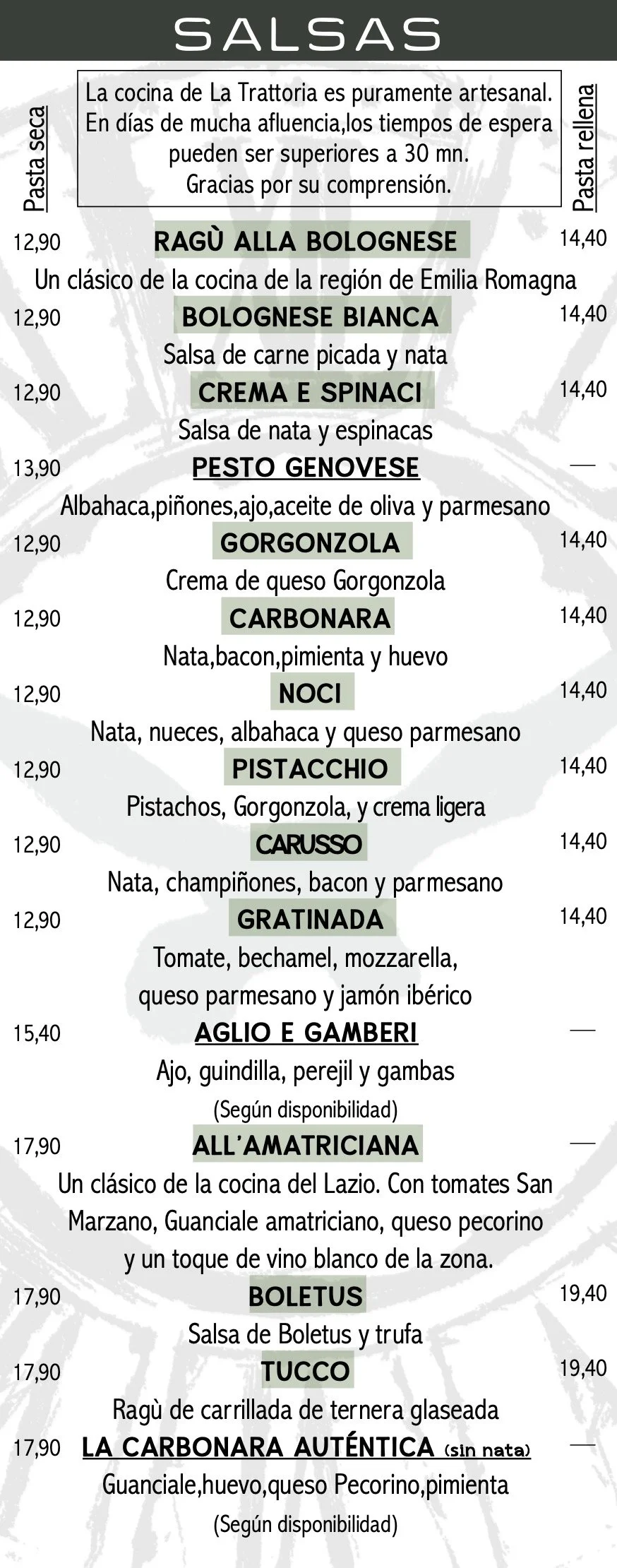 SALSAS

Pasta seca

La cocina de La Trattoria es puramente artesanal. En días de mucha afluencia,los tiempos de espera pueden ser superiores a 30 mn. Gracias por su comprensión.

Pasta rellena

12,90 RAGÙ ALLA BOLOGNESE 14,40
Un clásico de la cocina de la región de Emilia Romagna

12,90 BOLOGNESE BIANCA 14,40
Salsa de carne picada y nata

12,90 CREMA E SPINACI 14,40
Salsa de nata y espinacas

13,90 PESTO GENOVESE —
Albahaca,piñones,ajo,aceite de oliva y parmesano

12,90 GORGONZOLA 14,40
Crema de queso Gorgonzola

12,90 CARBONARA 14,40
Nata,bacon,pimienta y huevo

12,90 NOCI 14,40
Nata, nueces, albahaca y queso parmesano

12,90 PISTACCHIO 14,40
Pistachos, Gorgonzola, y crema ligera

12,90 CARUSSO 14,40
Nata, champiñones, bacon y parmesano

12,90 GRATINADA 14,40
Tomate, bechamel, mozzarella, queso parmesano y jamón ibérico

15,40 AGLIO E GAMBERI —
Ajo, guindilla, perejil y gambas
(Según disponibilidad)

17,90 ALL'AMATRICIANA —
Un clásico de la cocina del Lazio. Con tomates San Marzano, Guanciale amatriciano, queso pecorino y un toque de vino blanco de la zona.

17,90 BOLETUS 19,40
Salsa de Boletus y trufa

17,90 TUCCO 19,40
Ragù de carrillada de ternera glaseada

17,90 LA CARBONARA AUTÉNTICA (sin nata) —
Guanciale,huevo,queso Pecorino,pimienta
(Según disponibilidad)